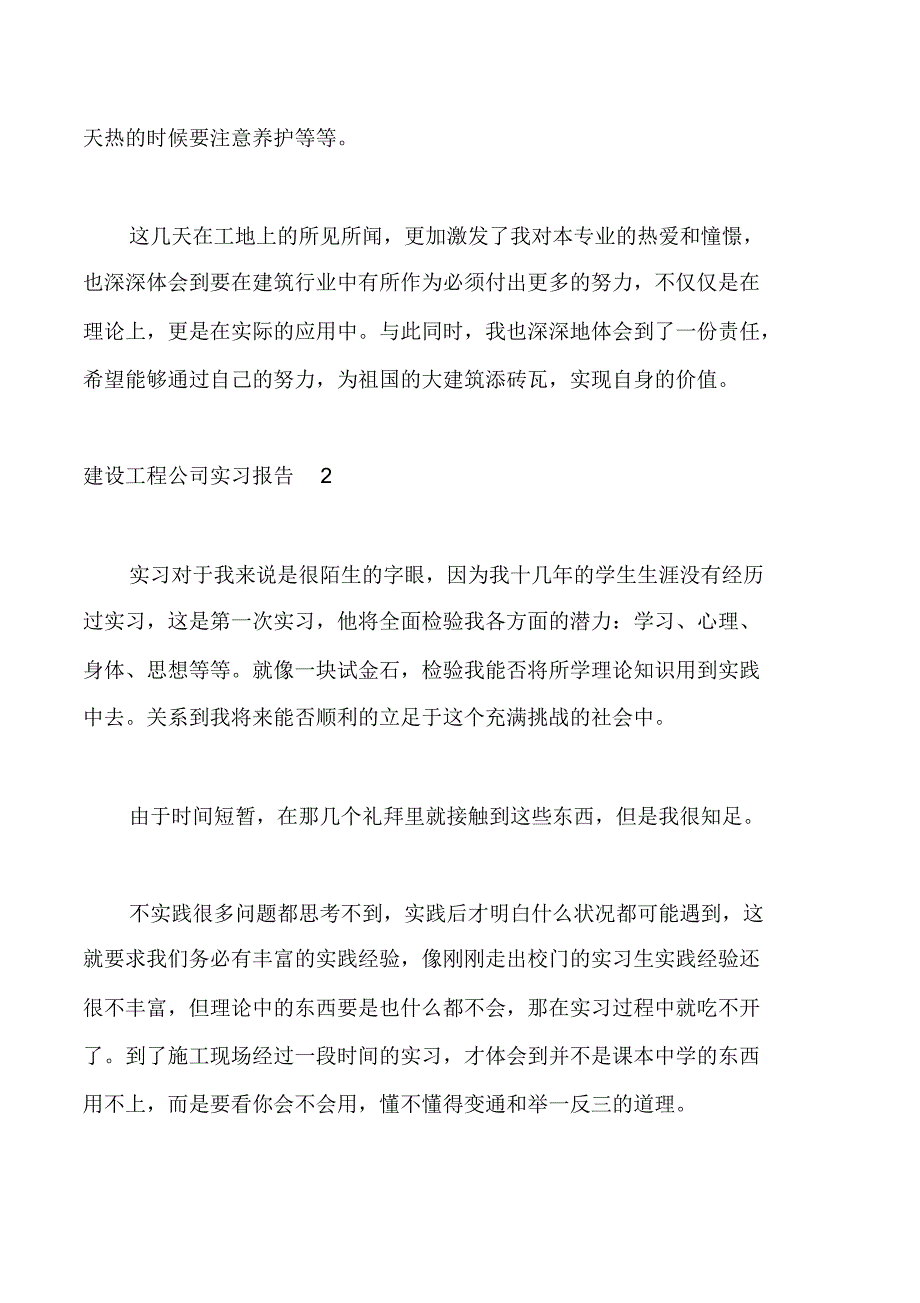 天热的时候要注意养护等等。

这几天在工地上的所见所闻，更加激发了我对本专业的热爱和憧憬，也深深体会到要在建筑行业中有所作为必须付出更多的努力，不仅仅是在理论上，更是在实际的应用中。与此同时，我也深深地体会到了一份责任，希望能够通过自己的努力，为祖国的大建筑添砖瓦，实现自身的价值。

建设工程公司实习报告 2

实习对于我来说是很陌生的字眼，因为我十几年的学生生涯没有经历过实习，这是第一次实习，他将全面检验我各方面的潜力：学习、心理、身体、思想等等。就像一块试金石，检验我能否将所学理论知识用到实践中去。关系到我将来能否顺利的立足于这个充满挑战的社会中。

由于时间短暂，在那几个礼拜里就接触到这些东西，但是我很知足。

不实践很多问题都思考不到，实践后才明白什么状况都可能遇到，这就要求我们务必有丰富的实践经验，像刚刚走出校门的实习生实践经验还很不丰富，但理论中的东西要是也什么都不会，那在实习过程中就吃不开了。到了施工现场经过一段时间的实习，才体会到并不是课本中学的东西用不上，而是要看你会不会用，懂不懂得变通和举一反三的道理。